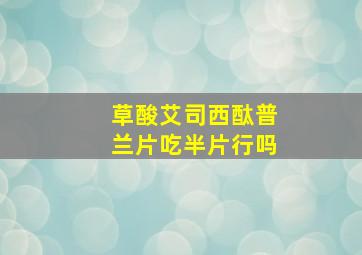 草酸艾司西酞普兰片吃半片行吗